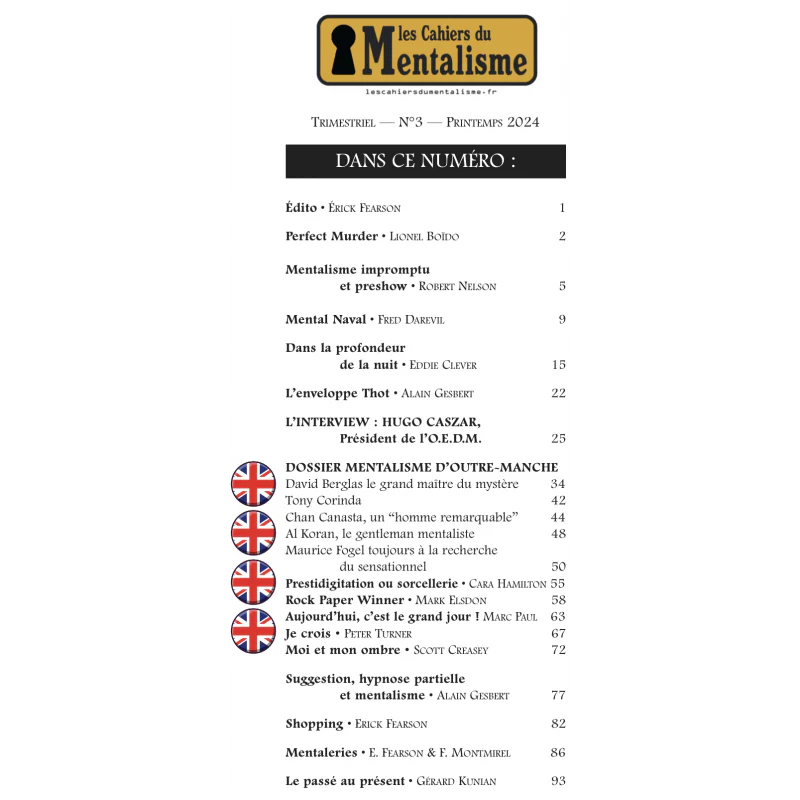 les Cahiers du Mentalisme
lescahiersdumentalisme-fr

Trimestriel — N°3 — Printemps 2024

DANS CE NUMÉRO :

Édito • Érick Fearson 1

Perfect Murder • Lionel Boïdo 2

Mentalisme impromptu et preshow • Robert Nelson 5

Mental Naval • Fred Darevil 9

Dans la profondeur de la nuit • Eddie Clever 15

L'enveloppe Thot • Alain Gesbert 22

L'INTERVIEW : HUGO CASZAR, Président de l'O.E.D.M. 25

DOSSIER MENTALISME D'OUTRE-MANCHE
David Berglas le grand maître du mystère 34
Tony Corinda 42
Chan Canasta, un "homme remarquable" 44
Al Koran, le gentleman mentaliste 48
Maurice Fogel toujours à la recherche du sensationnel 50
Prestidigitation ou sorcellerie • Cara Hamilton 55
Rock Paper Winner • Mark Elsdon 58
Aujourd'hui, c'est le grand jour ! Marc Paul 63
Je crois • Peter Turner 67
Moi et mon ombre • Scott Creasey 72

Suggestion, hypnose partielle et mentalisme • Alain Gesbert 77

Shopping • Erick Fearson 82

Mentaleries • E. Fearson & F. Montmirel 86

Le passé au présent • Gérard Kunian 93